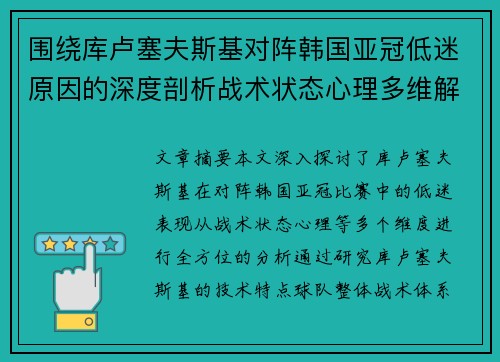 围绕库卢塞夫斯基对阵韩国亚冠低迷原因的深度剖析战术状态心理多维解

文章摘要本文深入探讨了库卢塞夫斯基在对阵韩国亚冠比赛中的低迷表现从战术状态心理等多个维度进行全方位的分析通过研究库卢塞夫斯基的技术特点球队整体战术体系